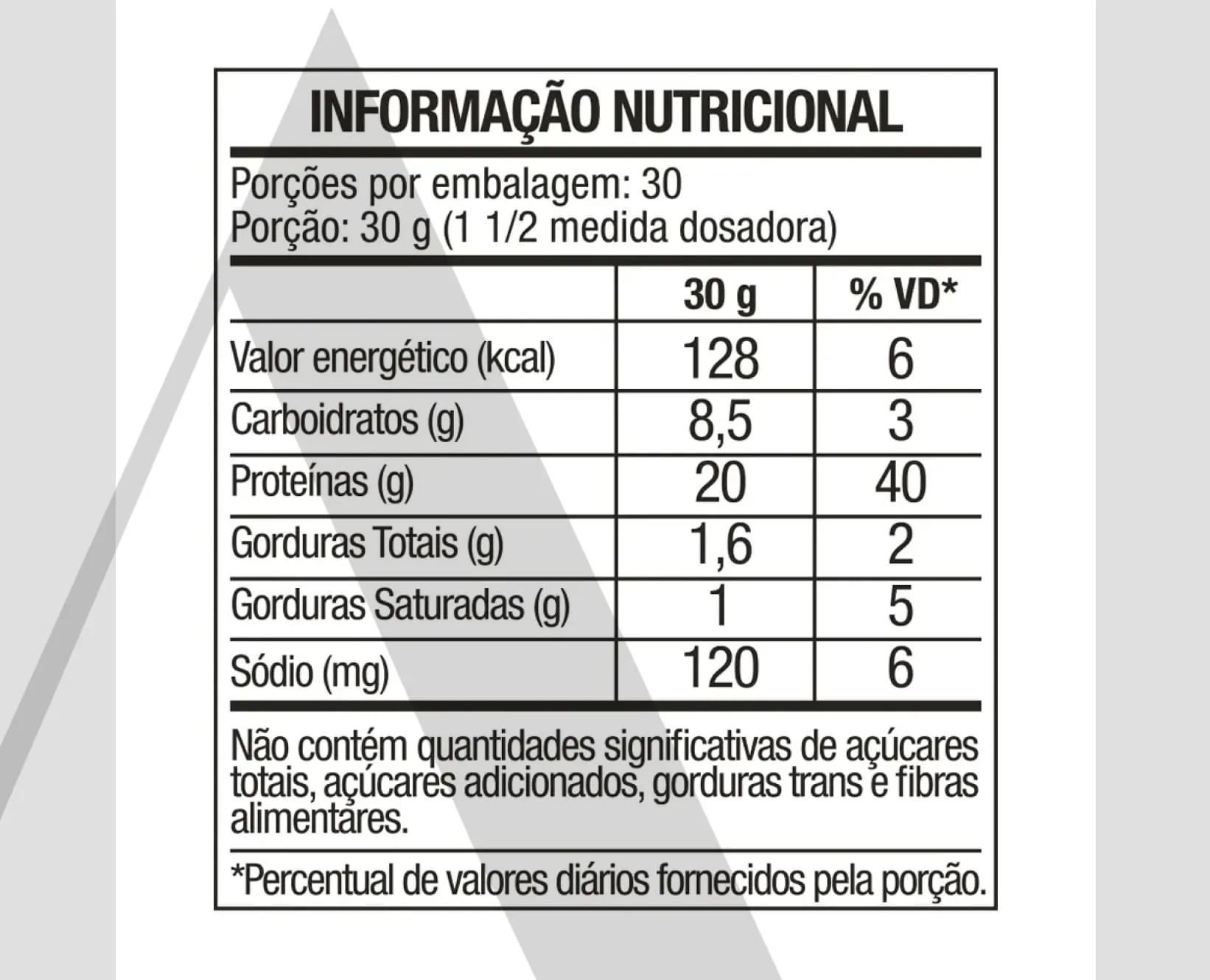 INFORMAÇÃO NUTRICIONAL

Porções por embalagem: 30
Porção: 30 g (1 1/2 medida dosadora)

| | 30 g | % VD* |
|---|---|---|
| Valor energético (kcal) | 128 | 6 |
| Carboidratos (g) | 8,5 | 3 |
| Proteínas (g) | 20 | 40 |
| Gorduras Totais (g) | 1,6 | 2 |
| Gorduras Saturadas (g) | 1 | 5 |
| Sódio (mg) | 120 | 6 |

Não contém quantidades significativas de açúcares totais, açúcares adicionados, gorduras trans e fibras alimentares.

*Percentual de valores diários fornecidos pela porção.